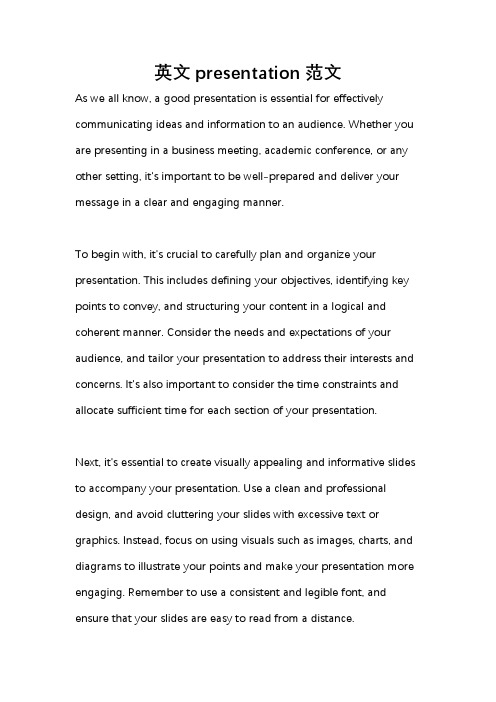 英文 presentation 范文

As we all know, a good presentation is essential for effectively communicating ideas and information to an audience. Whether you are presenting in a business meeting, academic conference, or any other setting, it's important to be well-prepared and deliver your message in a clear and engaging manner.

To begin with, it's crucial to carefully plan and organize your presentation. This includes defining your objectives, identifying key points to convey, and structuring your content in a logical and coherent manner. Consider the needs and expectations of your audience, and tailor your presentation to address their interests and concerns. It's also important to consider the time constraints and allocate sufficient time for each section of your presentation.

Next, it's essential to create visually appealing and informative slides to accompany your presentation. Use a clean and professional design, and avoid cluttering your slides with excessive text or graphics. Instead, focus on using visuals such as images, charts, and diagrams to illustrate your points and make your presentation more engaging. Remember to use a consistent and legible font, and ensure that your slides are easy to read from a distance.